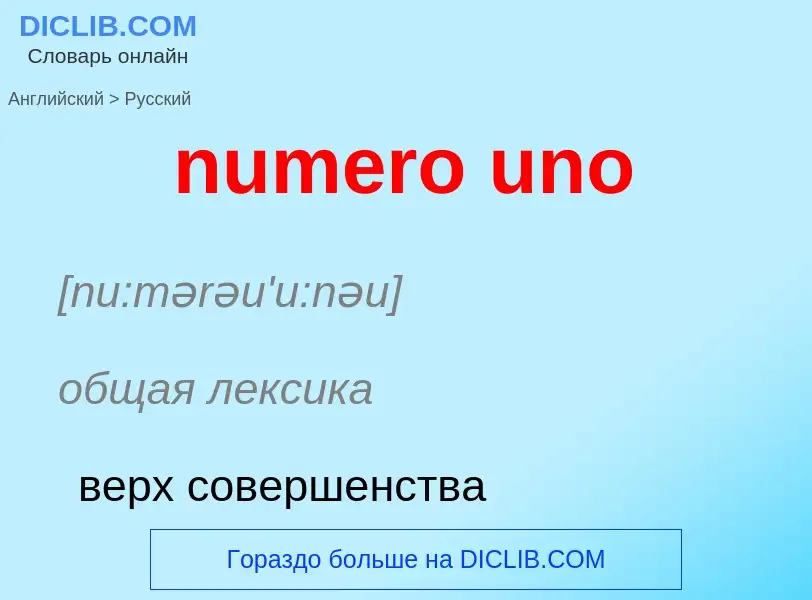 DICLIB.COM
Словарь онлайн

Английский > Русский

numero uno

[nu:mərəu'u:nəu]

общая лексика

верх совершенства

Гораздо больше на DICLIB.COM